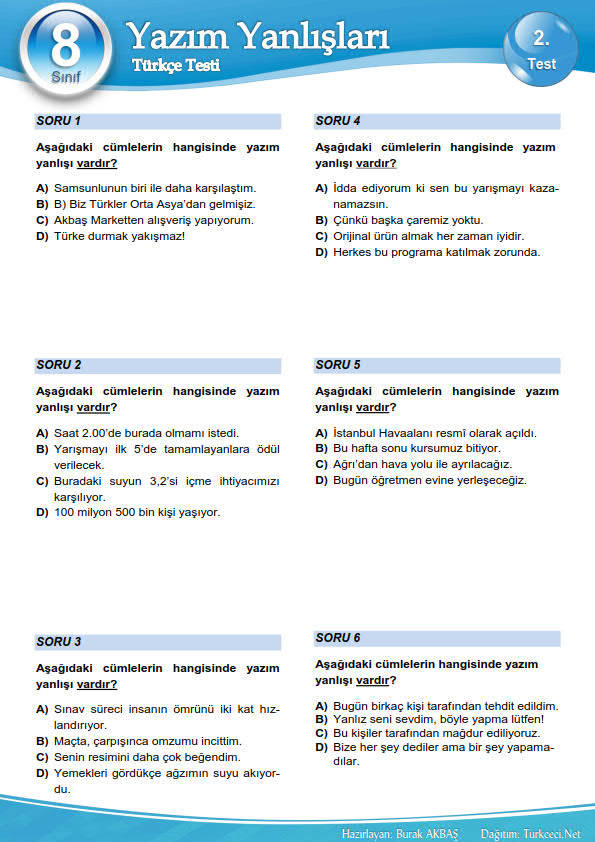 8
Sınıf
Yazım Yanlışları
Türkçe Testi
2.
Test

SORU 1

Aşağıdaki cümlelerin hangisinde yazım yanlışı vardır?

A) Samsunlunun biri ile daha karşılaştım.
B) B) Biz Türkler Orta Asya'dan gelmişiz.
C) Akbaş Marketten alışveriş yapıyorum.
D) Türke durmak yakışmaz!

SORU 2

Aşağıdaki cümlelerin hangisinde yazım yanlışı vardır?

A) Saat 2.00'de burada olmamı istedi.
B) Yarışmayı ilk 5'de tamamlayanlara ödül verilecek.
C) Buradaki suyun 3,2'si içme ihtiyacımızı karşılıyor.
D) 100 milyon 500 bin kişi yaşıyor.

SORU 3

Aşağıdaki cümlelerin hangisinde yazım yanlışı vardır?

A) Sınav süreci insanın ömrünü iki kat hızlandırıyor.
B) Maçta, çarpışınca omzumu incittim.
C) Senin resimini daha çok beğendim.
D) Yemekleri gördükçe ağzımın suyu akıyordu.

SORU 4

Aşağıdaki cümlelerin hangisinde yazım yanlışı vardır?

A) İdda ediyorum ki sen bu yarışmayı kazanamazsın.
B) Çünkü başka çaremiz yoktu.
C) Orijinal ürün almak her zaman iyidir.
D) Herkes bu programa katılmak zorunda.

SORU 5

Aşağıdaki cümlelerin hangisinde yazım yanlışı vardır?

A) İstanbul Havaalanı resmî olarak açıldı.
B) Bu hafta sonu kursumuz bitiyor.
C) Ağrı'dan hava yolu ile ayrılacağız.
D) Bugün öğretmen evine yerleşeceğiz.

SORU 6

Aşağıdaki cümlelerin hangisinde yazım yanlışı vardır?

A) Bugün birkaç kişi tarafından tehdit edildim.
B) Yanlız seni sevdim, böyle yapma lütfen!
C) Bu kişiler tarafından mağdur ediliyoruz.
D) Bize her şey dediler ama bir şey yapamadılar.

Hazırlayan: Burak AKBAŞ Dağıtım: Turkceci.Net